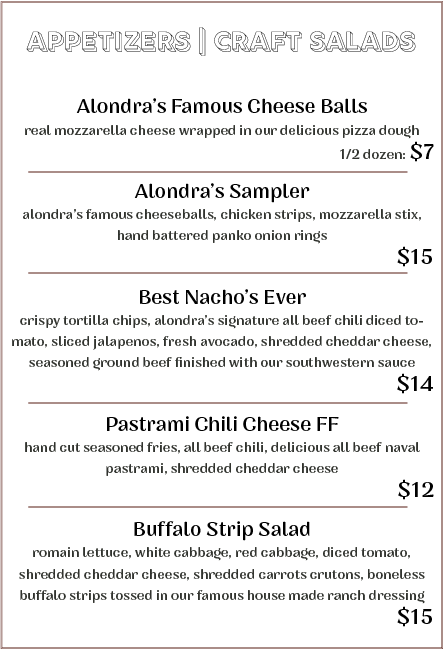 APPETIZERS | CRAFT SALADS

Alondra's Famous Cheese Balls
real mozzarella cheese wrapped in our delicious pizza dough
1/2 dozen: $7

Alondra's Sampler
alondra's famous cheeseballs, chicken strips, mozzarella stix, hand battered panko onion rings
$15

Best Nacho's Ever
crispy tortilla chips, alondra's signature all beef chili diced tomato, sliced jalapenos, fresh avocado, shredded cheddar cheese, seasoned ground beef finished with our southwestern sauce
$14

Pastrami Chili Cheese FF
hand cut seasoned fries, all beef chili, delicious all beef naval pastrami, shredded cheddar cheese
$12

Buffalo Strip Salad
romain lettuce, white cabbage, red cabbage, diced tomato, shredded cheddar cheese, shredded carrots crutons, boneless buffalo strips tossed in our famous house made ranch dressing
$15